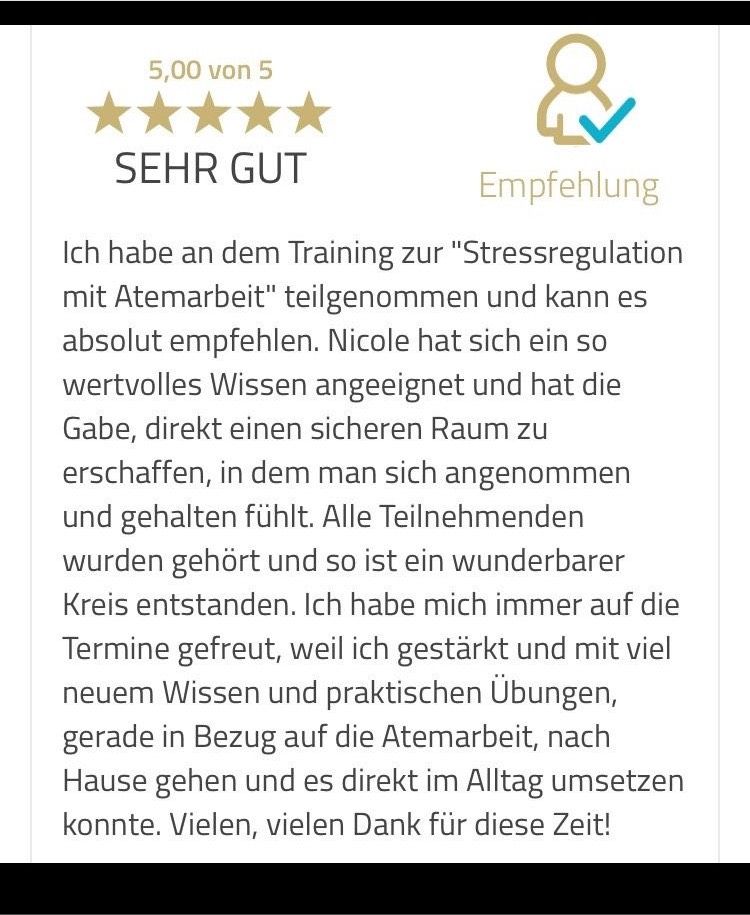 5,00 von 5

SEHR GUT

Empfehlung

Ich habe an dem Training zur "Stressregulation mit Atemarbeit" teilgenommen und kann es absolut empfehlen. Nicole hat sich ein so wertvolles Wissen angeeignet und hat die Gabe, direkt einen sicheren Raum zu erschaffen, in dem man sich angenommen und gehalten fühlt. Alle Teilnehmenden wurden gehört und so ist ein wunderbarer Kreis entstanden. Ich habe mich immer auf die Termine gefreut, weil ich gestärkt und mit viel neuem Wissen und praktischen Übungen, gerade in Bezug auf die Atemarbeit, nach Hause gehen und es direkt im Alltag umsetzen konnte. Vielen, vielen Dank für diese Zeit!